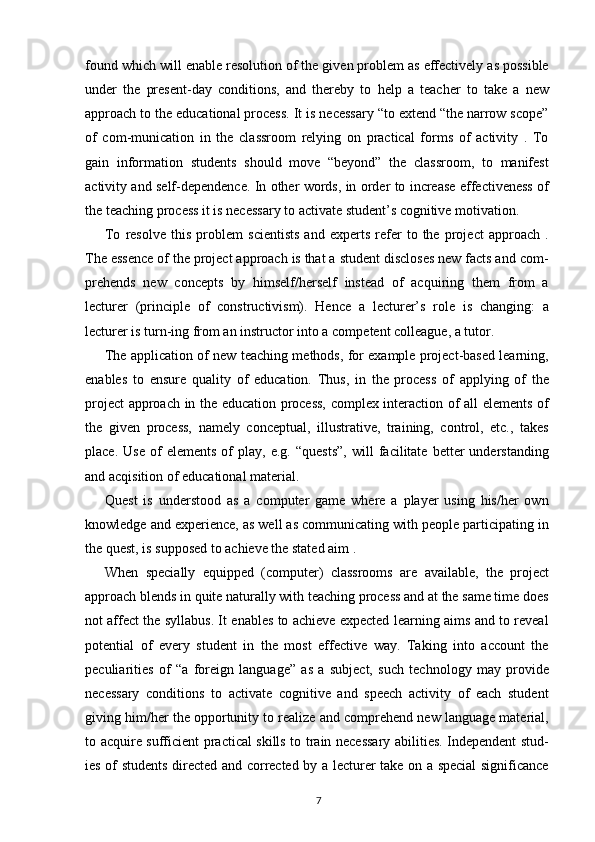 found which will enable resolution of the given problem as effectively as possible under the present-day conditions, and thereby to help a teacher to take a new approach to the educational process. It is necessary “to extend “the narrow scope” of com-munication in the classroom relying on practical forms of activity . To gain information students should move “beyond” the classroom, to manifest activity and self-dependence. In other words, in order to increase effectiveness of the teaching process it is necessary to activate student’s cognitive motivation.

To resolve this problem scientists and experts refer to the project approach . The essence of the project approach is that a student discloses new facts and comprehends new concepts by himself/herself instead of acquiring them from a lecturer (principle of constructivism). Hence a lecturer’s role is changing: a lecturer is turn-ing from an instructor into a competent colleague, a tutor.

The application of new teaching methods, for example project-based learning, enables to ensure quality of education. Thus, in the process of applying of the project approach in the education process, complex interaction of all elements of the given process, namely conceptual, illustrative, training, control, etc., takes place. Use of elements of play, e.g. “quests”, will facilitate better understanding and acqisition of educational material.

Quest is understood as a computer game where a player using his/her own knowledge and experience, as well as communicating with people participating in the quest, is supposed to achieve the stated aim .

When specially equipped (computer) classrooms are available, the project approach blends in quite naturally with teaching process and at the same time does not affect the syllabus. It enables to achieve expected learning aims and to reveal potential of every student in the most effective way. Taking into account the peculiarities of “a foreign language” as a subject, such technology may provide necessary conditions to activate cognitive and speech activity of each student giving him/her the opportunity to realize and comprehend new language material, to acquire sufficient practical skills to train necessary abilities. Independent studies of students directed and corrected by a lecturer take on a special significance

7